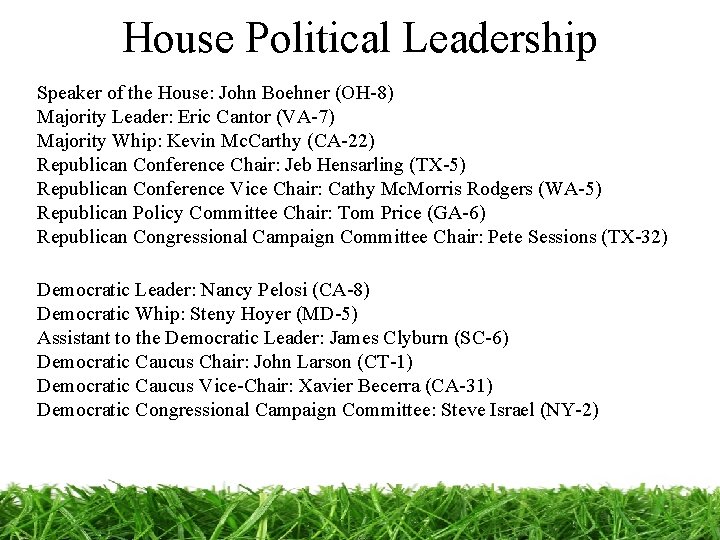 House Political Leadership

Speaker of the House: John Boehner (OH-8)
Majority Leader: Eric Cantor (VA-7)
Majority Whip: Kevin McCarthy (CA-22)
Republican Conference Chair: Jeb Hensarling (TX-5)
Republican Conference Vice Chair: Cathy McMorris Rodgers (WA-5)
Republican Policy Committee Chair: Tom Price (GA-6)
Republican Congressional Campaign Committee Chair: Pete Sessions (TX-32)

Democratic Leader: Nancy Pelosi (CA-8)
Democratic Whip: Steny Hoyer (MD-5)
Assistant to the Democratic Leader: James Clyburn (SC-6)
Democratic Caucus Chair: John Larson (CT-1)
Democratic Caucus Vice-Chair: Xavier Becerra (CA-31)
Democratic Congressional Campaign Committee: Steve Israel (NY-2)